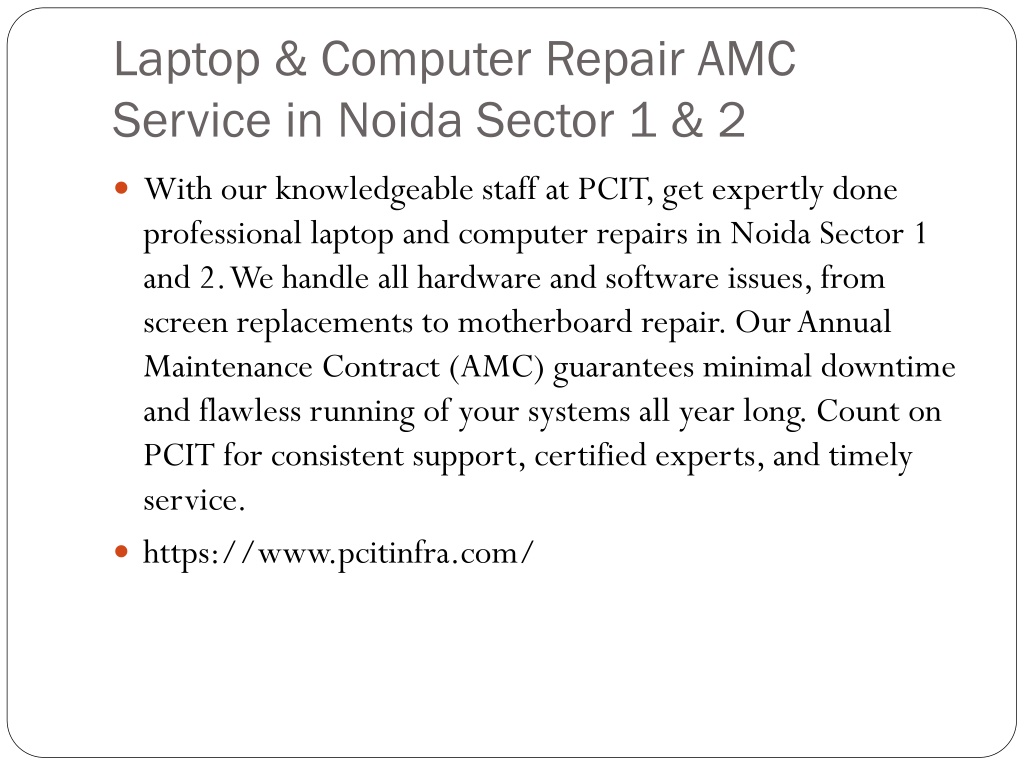 Laptop & Computer Repair AMC Service in Noida Sector 1 & 2

With our knowledgeable staff at PCIT, get expertly done professional laptop and computer repairs in Noida Sector 1 and 2. We handle all hardware and software issues, from screen replacements to motherboard repair. Our Annual Maintenance Contract (AMC) guarantees minimal downtime and flawless running of your systems all year long. Count on PCIT for consistent support, certified experts, and timely service.

https://www.pcitinfra.com/